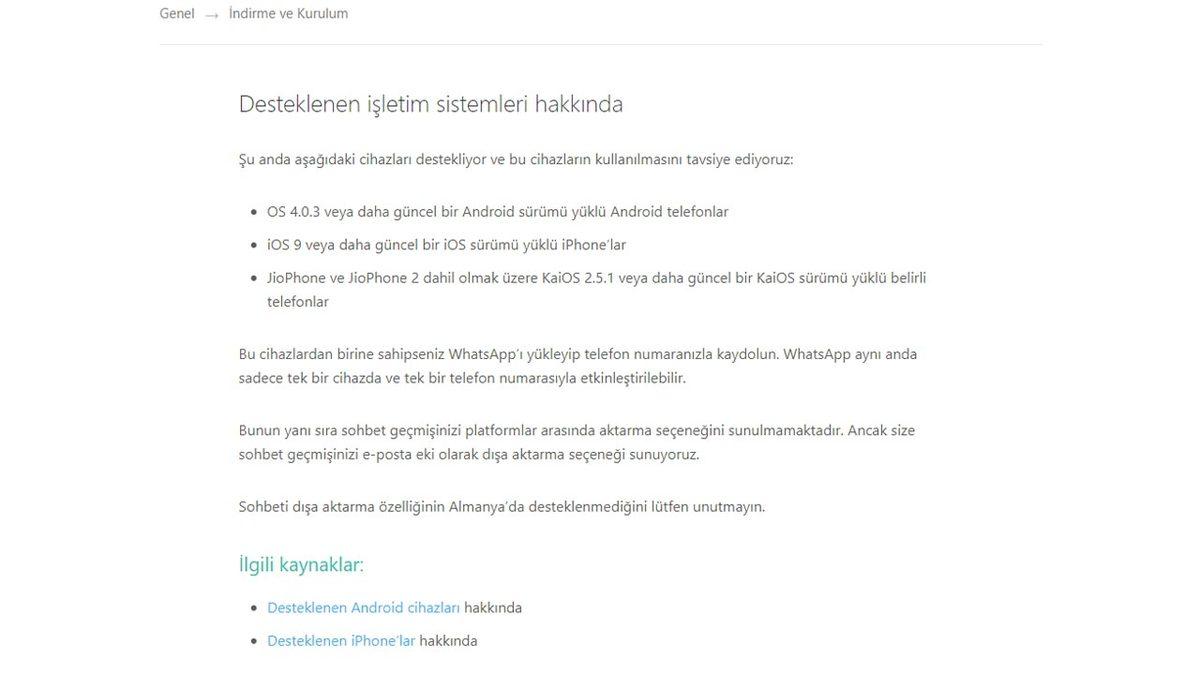 Genel → İndirme ve Kurulum

Desteklenen işletim sistemleri hakkında

Şu anda aşağıdaki cihazları destekliyor ve bu cihazların kullanılmasını tavsiye ediyoruz:

- OS 4.0.3 veya daha güncel bir Android sürümü yüklü Android telefonlar
- iOS 9 veya daha güncel bir iOS sürümü yüklü iPhone'lar
- JioPhone ve JioPhone 2 dahil olmak üzere KaiOS 2.5.1 veya daha güncel bir KaiOS sürümü yüklü belirli telefonlar

Bu cihazlardan birine sahipseniz WhatsApp'ı yükleyip telefon numaranızla kaydolun. WhatsApp aynı anda sadece tek bir cihazda ve tek bir telefon numarasıyla etkinleştirilebilir.

Bunun yanı sıra sohbet geçmişinizi platformlar arasında aktarma seçeneğini sunulmamaktadır. Ancak size sohbet geçmişinizi e-posta eki olarak dışa aktarma seçeneği sunuyoruz.

Sohbeti dışa aktarma özelliğinin Almanya'da desteklenmediğini lütfen unutmayın.

İlgili kaynaklar:

- Desteklenen Android cihazları hakkında
- Desteklenen iPhone'lar hakkında